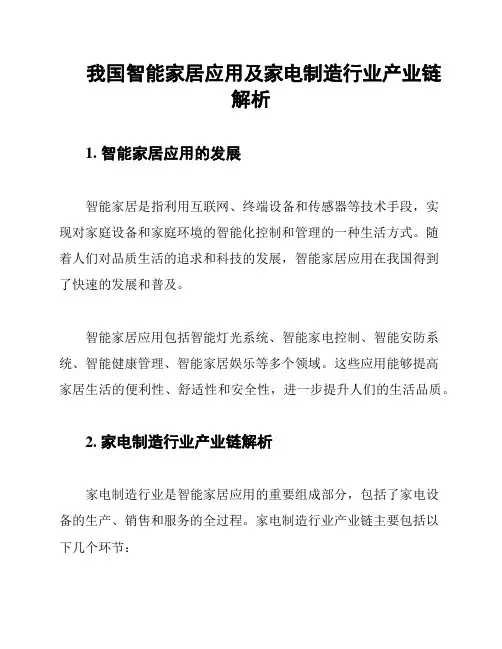 我国智能家居应用及家电制造行业产业链解析

1. 智能家居应用的发展

智能家居是指利用互联网、终端设备和传感器等技术手段，实现对家庭设备和家庭环境的智能化控制和管理的一种生活方式。随着人们对品质生活的追求和科技的发展，智能家居应用在我国得到了快速的发展和普及。

智能家居应用包括智能灯光系统、智能家电控制、智能安防系统、智能健康管理、智能家居娱乐等多个领域。这些应用能够提高家居生活的便利性、舒适性和安全性，进一步提升人们的生活品质。

2. 家电制造行业产业链解析

家电制造行业是智能家居应用的重要组成部分，包括了家电设备的生产、销售和服务的全过程。家电制造行业产业链主要包括以下几个环节：